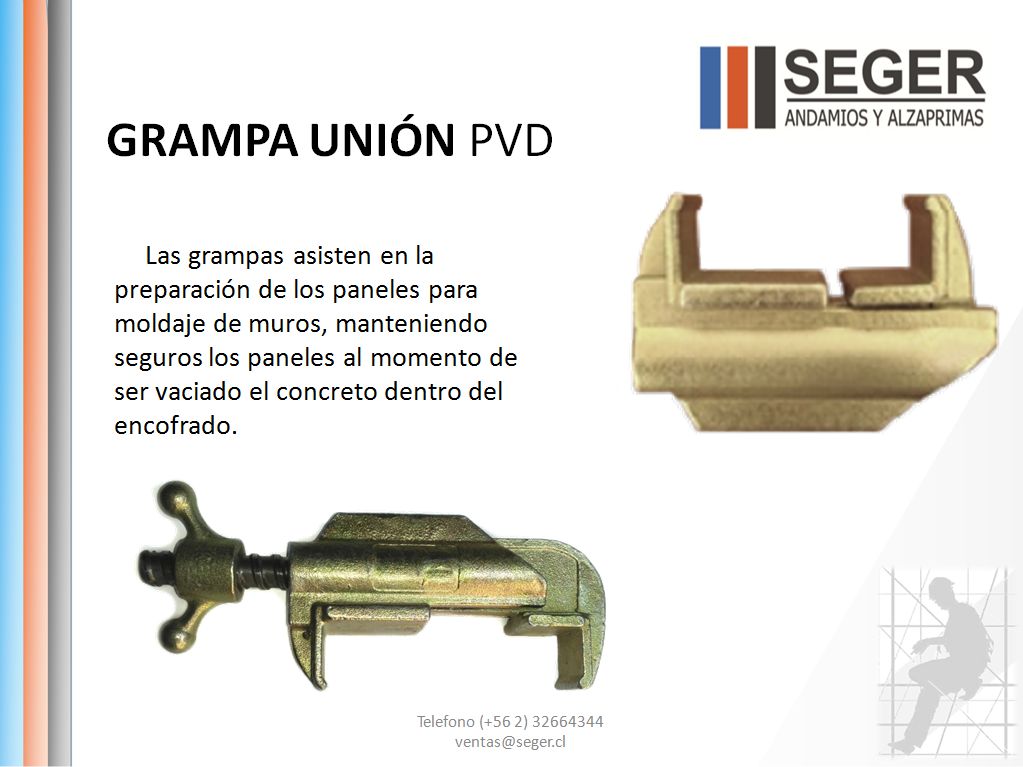 SEGER
ANDAMIOS Y ALZAPRIMAS

GRAMPA UNIÓN PVD

Las grampas asisten en la preparación de los paneles para moldaje de muros, manteniendo seguros los paneles al momento de ser vaciado el concreto dentro del encofrado.

Telefono (+56 2) 32664344
ventas@seger.cl